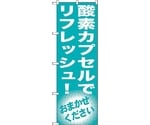 酸素カプセルで
リフレッシュ!

おまかせ
ください